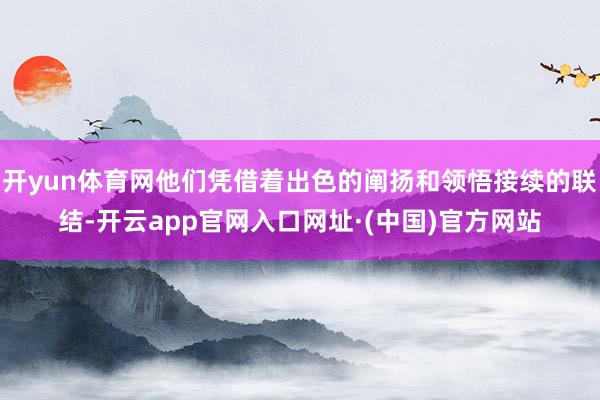 开yun体育网他们凭借着出色的阐扬和领悟接续的联结-开云app官网入口网址·(中国)官方网站